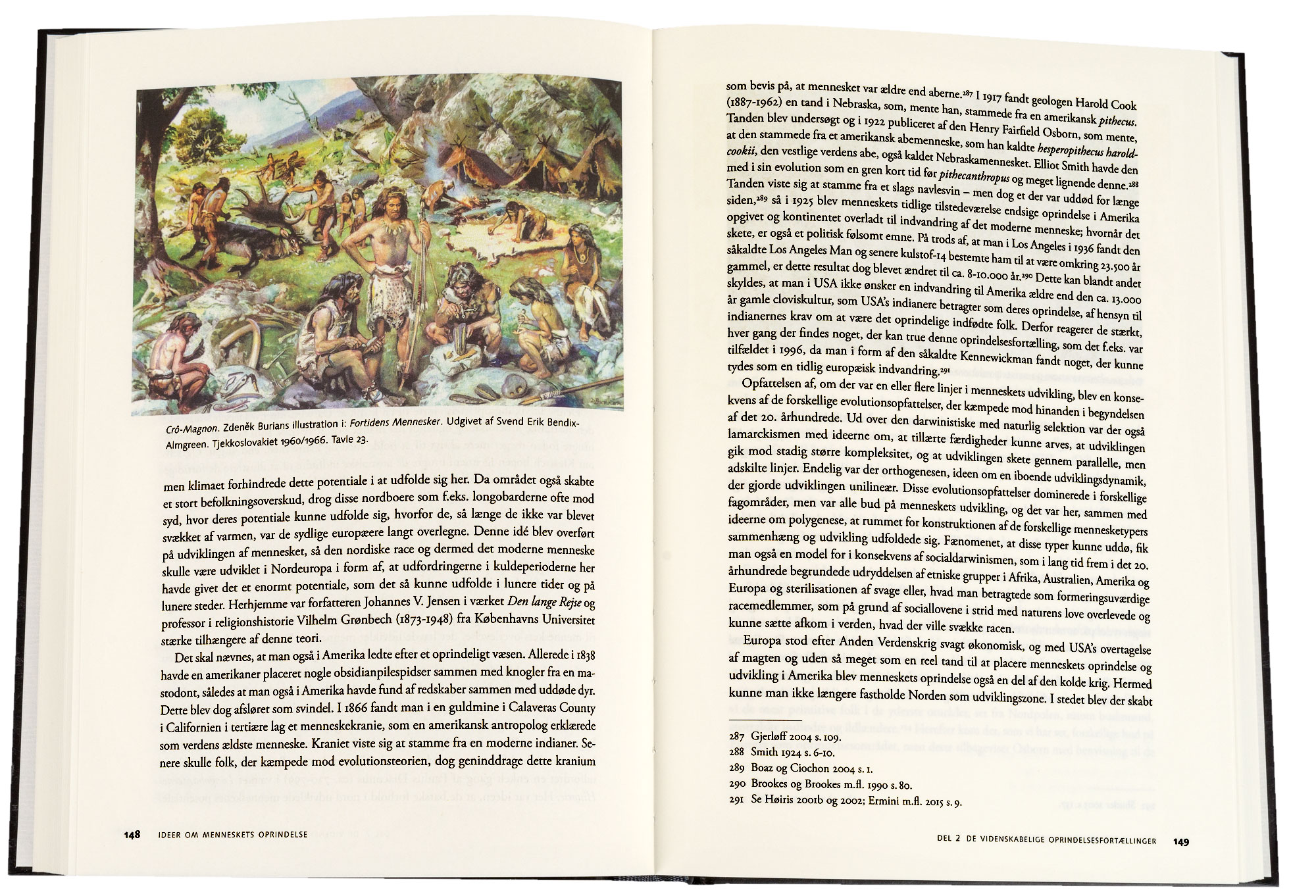 Crô-Magnon. Zdeněk Burians illustration i: Fortidens Mennesker. Udgivet af Svend Erik Bendix-Almgreen. Tjekkoslovakiet 1960/1966. Tavle 23.

men klimaet forhindrede dette potentiale i at udfolde sig her. Da området også skabte et stort befolkningsoverskud, drog disse nordboere som f.eks. longobarderne ofte mod syd, hvor deres potentiale kunne udfolde sig, hvorfor de, så længe de ikke var blevet svækket af varmen, var de sydlige europæere langt overlegne. Denne idé blev overført på udviklingen af mennesket, så den nordiske race og dermed det moderne menneske skulle være udviklet i Nordeuropa i form af, at udfordringerne i kuldeperioderne her havde givet det et enormt potentiale, som det så kunne udfolde i lunere tider og på lunere steder. Herhjemme var forfatteren Johannes V. Jensen i værket Den lange Rejse og professor i religionshistorie Vilhelm Grønbech (1873-1948) fra Københavns Universitet stærke tilhængere af denne teori.

Det skal nævnes, at man også i Amerika ledte efter et oprindeligt væsen. Allerede i 1838 havde en amerikaner placeret nogle obsidianpilespidser sammen med knogler fra en mastodont, således at man også i Amerika havde fund af redskaber sammen med uddøde dyr. Dette blev dog afsløret som svindel. I 1866 fandt man i en guldmine i Calaveras County i Californien i tertiære lag et menneskekranie, som en amerikansk antropolog erklærede som verdens ældste menneske. Kraniet viste sig at stamme fra en moderne indianer. Senere skulle folk, der kæmpede mod evolutionsteorien, dog geninddrage dette kranium

148 IDEER OM MENNESKETS OPRINDELSE

som bevis på, at mennesket var ældre end aberne.$^{287}$ I 1917 fandt geologen Harold Cook (1887-1962) en tand i Nebraska, som, mente han, stammede fra en amerikansk pithecus. Tanden blev undersøgt og i 1922 publiceret af den Henry Fairfield Osborn, som mente, at den stammede fra et amerikansk abemenneske, som han kaldte hesperopithecus haroldcookii, den vestlige verdens abe, også kaldet Nebraskamennesket. Elliot Smith havde den med i sin evolution som en gren kort tid før pithecanthropus og meget lignende denne.$^{288}$ Tanden viste sig at stamme fra et slags navlesvin – men dog et der var uddød for længe siden,$^{289}$ så i 1925 blev menneskets tidlige tilstedeværelse endsige oprindelse i Amerika opgivet og kontinentet overladt til indvandring af det moderne menneske; hvornår det skete, er også et politisk følsomt emne. På trods af, at man i Los Angeles i 1936 fandt den såkaldte Los Angeles Man og senere kulstof-14 bestemte ham til at være omkring 23.500 år gammel, er dette resultat dog blevet ændret til ca. 8-10.000 år.$^{290}$ Dette kan blandt andet skyldes, at man i USA ikke ønsker en indvandring til Amerika ældre end den ca. 13.000 år gamle cloviskultur, som USA's indianere betragter som deres oprindelse, af hensyn til indianernes krav om at være det oprindelige indfødte folk. Derfor reagerer de stærkt, hver gang der findes noget, der kan true denne oprindelsesfortælling, som det f.eks. var tilfældet i 1996, da man i form af den såkaldte Kennewickman fandt noget, der kunne tydes som en tidlig europæisk indvandring.$^{291}$

Opfattelsen af, om der var en eller flere linjer i menneskets udvikling, blev en konsekvens af de forskellige evolutionsopfattelser, der kæmpede mod hinanden i begyndelsen af det 20. århundrede. Ud over den darwinistiske med naturlig selektion var der også lamarckismen med ideerne om, at tillærte færdigheder kunne arves, at udviklingen gik mod stadig større kompleksitet, og at udviklingen skete gennem parallelle, men adskilte linjer. Endelig var der orthogenesen, ideen om en iboende udviklingsdynamik, der gjorde udviklingen unilineær. Disse evolutionsopfattelser dominerede i forskellige fagområder, men var alle bud på menneskets udvikling, og det var her, sammen med ideerne om polygenese, at rummet for konstruktionen af de forskellige mennesketypers sammenhæng og udvikling udfoldede sig. Fænomenet, at disse typer kunne uddø, fik man også en model for i konsekvens af socialdarwinismen, som i lang tid frem i det 20. århundrede begrundede udryddelsen af etniske grupper i Afrika, Australien, Amerika og Europa og sterilisationen af svage eller, hvad man betragtede som formeringsuværdige racemedlemmer, som på grund af sociallovene i strid med naturens love overlevede og kunne sætte afkom i verden, hvad der ville svække racen.

Europa stod efter Anden Verdenskrig svagt økonomisk, og med USA's overtagelse af magten og uden så meget som en reel tand til at placere menneskets oprindelse og udvikling i Amerika blev menneskets oprindelse også en del af den kolde krig. Hermed kunne man ikke længere fastholde Norden som udviklingszone. I stedet blev der skabt

287 Gjerløff 2004 s. 109.
288 Smith 1924 s. 6-10.
289 Boaz og Ciochon 2004 s. 1.
290 Brookes og Brookes m.fl. 1990 s. 80.
291 Se Høiris 2001b og 2002; Ermini m.fl. 2015 s. 9.

DEL 2 DE VIDENSKABELIGE OPRINDELSESFORTÆLLINGER 149